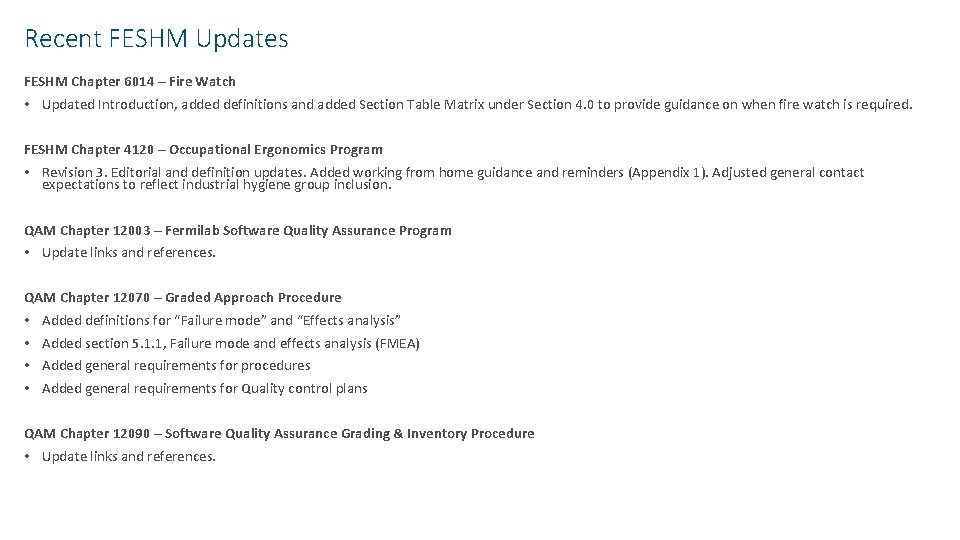 Recent FESHM Updates

FESHM Chapter 6014 – Fire Watch

• Updated Introduction, added definitions and added Section Table Matrix under Section 4.0 to provide guidance on when fire watch is required.

FESHM Chapter 4120 – Occupational Ergonomics Program

• Revision 3. Editorial and definition updates. Added working from home guidance and reminders (Appendix 1). Adjusted general contact expectations to reflect industrial hygiene group inclusion.

QAM Chapter 12003 – Fermilab Software Quality Assurance Program

• Update links and references.

QAM Chapter 12070 – Graded Approach Procedure

• Added definitions for "Failure mode" and "Effects analysis"
• Added section 5.1.1, Failure mode and effects analysis (FMEA)
• Added general requirements for procedures
• Added general requirements for Quality control plans

QAM Chapter 12090 – Software Quality Assurance Grading & Inventory Procedure

• Update links and references.